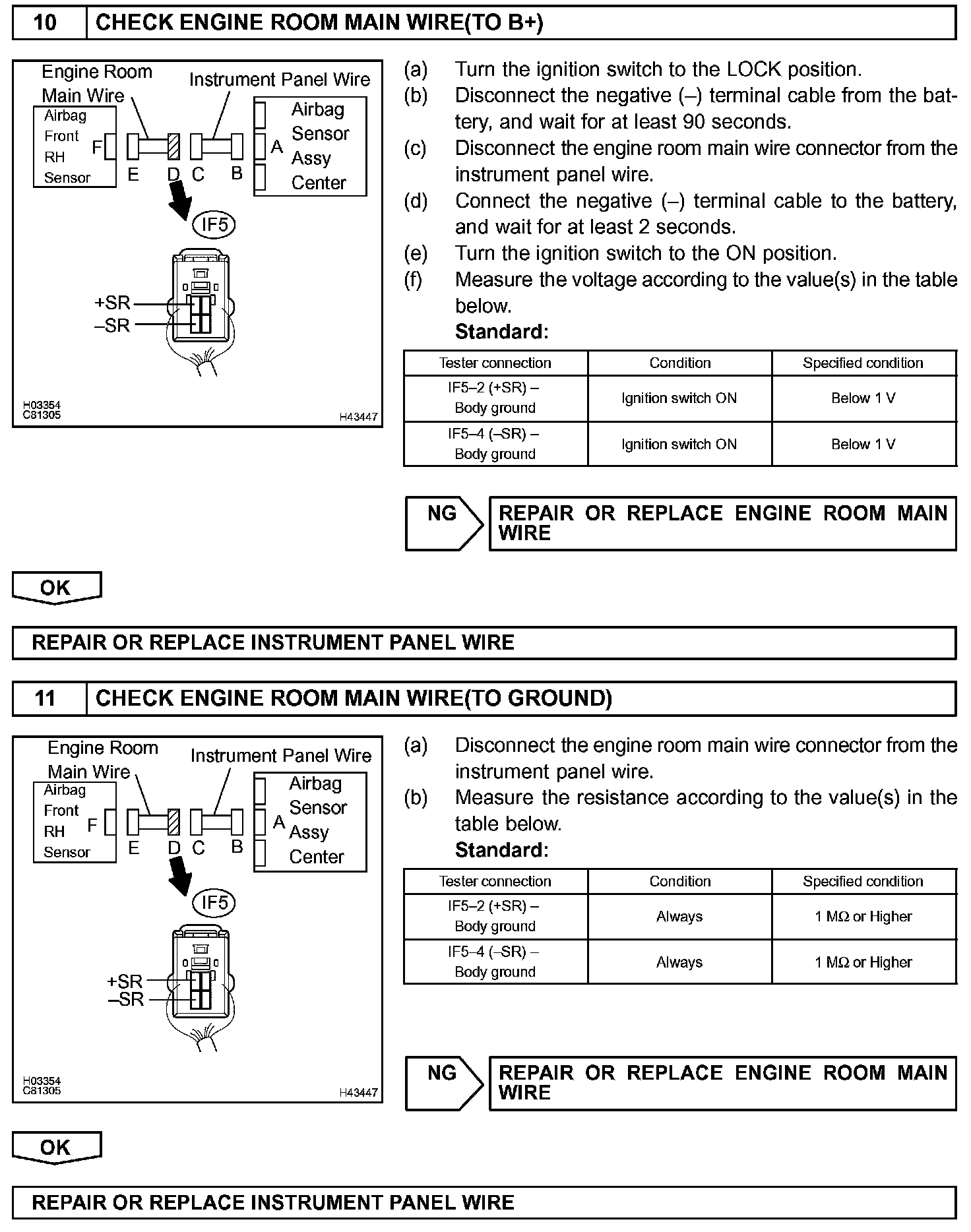 10 CHECK ENGINE ROOM MAIN WIRE(TO B+)

Engine Room Main Wire
Instrument Panel Wire
Airbag Front RH Sensor
F
E D C B
A
Airbag Sensor Assy Center
IF5
+SR
–SR
H03354
C81305
H43447

(a) Turn the ignition switch to the LOCK position.
(b) Disconnect the negative (–) terminal cable from the battery, and wait for at least 90 seconds.
(c) Disconnect the engine room main wire connector from the instrument panel wire.
(d) Connect the negative (–) terminal cable to the battery, and wait for at least 2 seconds.
(e) Turn the ignition switch to the ON position.
(f) Measure the voltage according to the value(s) in the table below.
Standard:

| Tester connection | Condition | Specified condition |
|---|---|---|
| IF5–2 (+SR) – Body ground | Ignition switch ON | Below 1 V |
| IF5–4 (–SR) – Body ground | Ignition switch ON | Below 1 V |

NG
REPAIR OR REPLACE ENGINE ROOM MAIN WIRE

OK

REPAIR OR REPLACE INSTRUMENT PANEL WIRE

11 CHECK ENGINE ROOM MAIN WIRE(TO GROUND)

Engine Room Main Wire
Instrument Panel Wire
Airbag Front RH Sensor
F
E D C B
A
Airbag Sensor Assy Center
IF5
+SR
–SR
H03354
C81305
H43447

(a) Disconnect the engine room main wire connector from the instrument panel wire.
(b) Measure the resistance according to the value(s) in the table below.
Standard:

| Tester connection | Condition | Specified condition |
|---|---|---|
| IF5–2 (+SR) – Body ground | Always | 1 MΩ or Higher |
| IF5–4 (–SR) – Body ground | Always | 1 MΩ or Higher |

NG
REPAIR OR REPLACE ENGINE ROOM MAIN WIRE

OK

REPAIR OR REPLACE INSTRUMENT PANEL WIRE